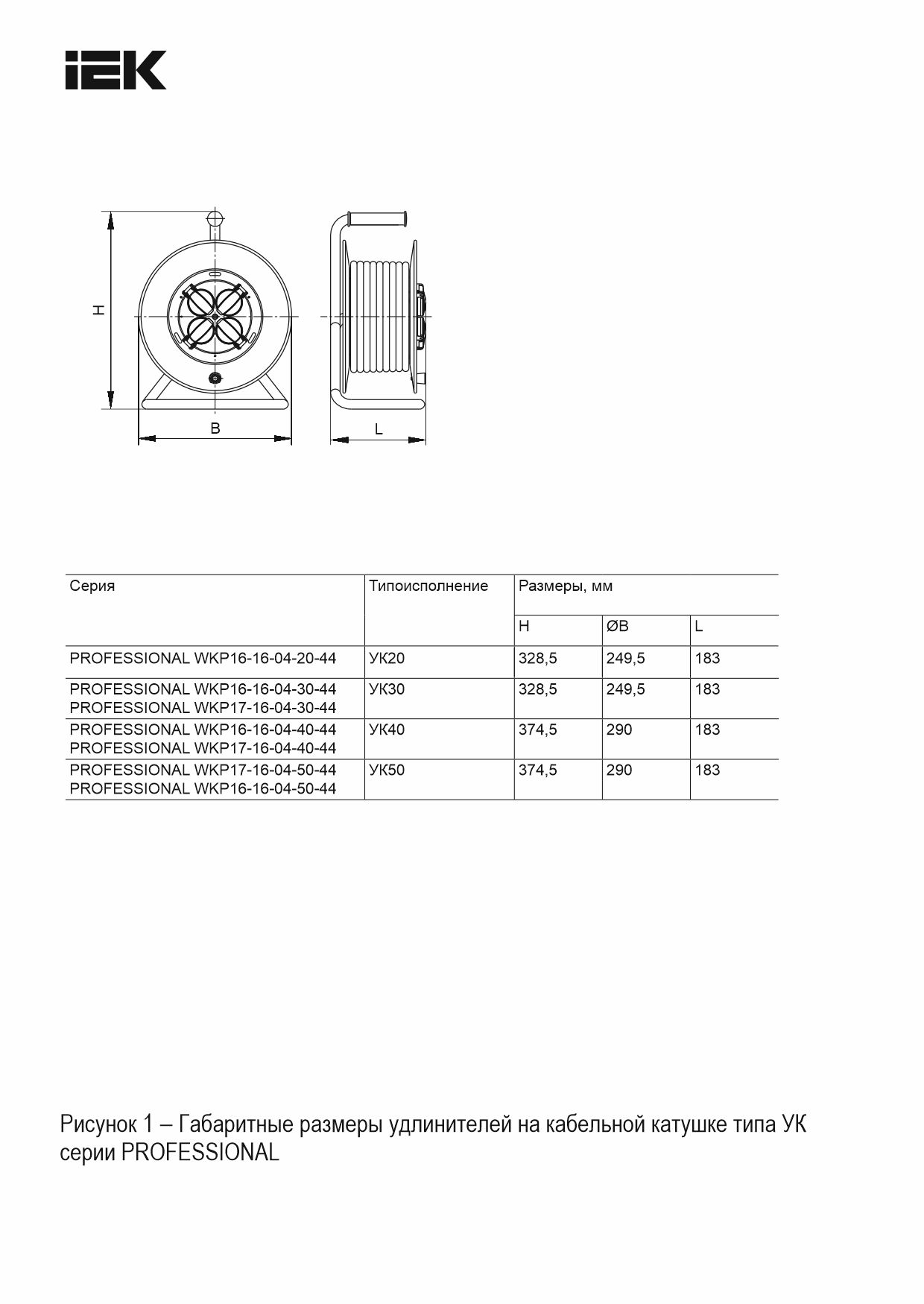 IEK

H

B

L

| Серия | Типоисполнение | Размеры, мм | | |
|---|---|---|---|---|
| | | H | ØB | L |
| PROFESSIONAL WKP16-16-04-20-44 | УК20 | 328,5 | 249,5 | 183 |
| PROFESSIONAL WKP16-16-04-30-44 PROFESSIONAL WKP17-16-04-30-44 | УК30 | 328,5 | 249,5 | 183 |
| PROFESSIONAL WKP16-16-04-40-44 PROFESSIONAL WKP17-16-04-40-44 | УК40 | 374,5 | 290 | 183 |
| PROFESSIONAL WKP17-16-04-50-44 PROFESSIONAL WKP16-16-04-50-44 | УК50 | 374,5 | 290 | 183 |

Рисунок 1 – Габаритные размеры удлинителей на кабельной катушке типа УК серии PROFESSIONAL